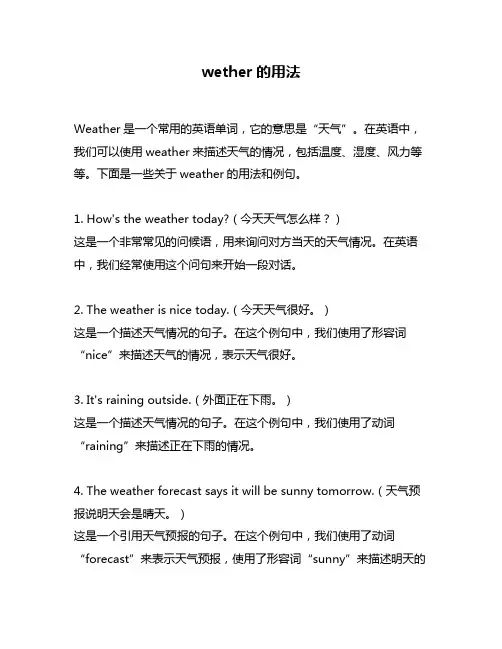 wether 的用法

Weather 是一个常用的英语单词，它的意思是“天气”。在英语中，我们可以使用 weather 来描述天气的情况，包括温度、湿度、风力等等。下面是一些关于 weather 的用法和例句。

1. How's the weather today?（今天天气怎么样？）
这是一个非常常见的问候语，用来询问对方当天的天气情况。在英语中，我们经常使用这个问句来开始一段对话。

2. The weather is nice today.（今天天气很好。）
这是一个描述天气情况的句子。在这个例句中，我们使用了形容词“nice”来描述天气的情况，表示天气很好。

3. It's raining outside.（外面正在下雨。）
这是一个描述天气情况的句子。在这个例句中，我们使用了动词“raining”来描述正在下雨的情况。

4. The weather forecast says it will be sunny tomorrow.（天气预报说明天会是晴天。）
这是一个引用天气预报的句子。在这个例句中，我们使用了动词“forecast”来表示天气预报，使用了形容词“sunny”来描述明天的